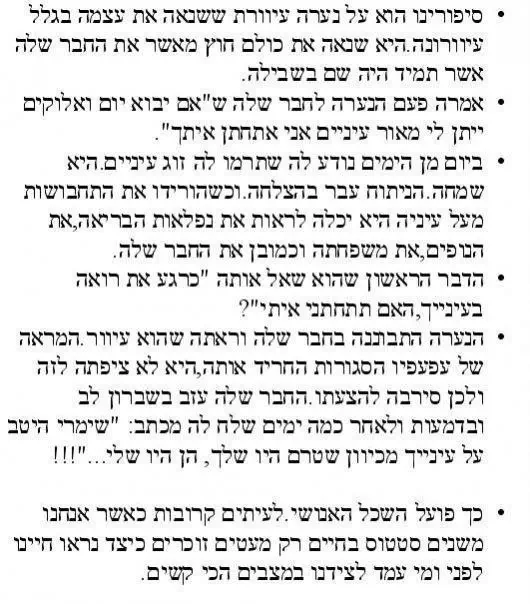 • סיפורינו הוא על נערה עיוורת ששנאה את עצמה בגלל עיוורונה.היא שנאה את כולם חוץ מאשר את החבר שלה אשר תמיד היה שם בשבילה.

• אמרה פעם הנערה לחבר שלה ש"אם יבוא יום ואלוקים ייתן לי מאור עיניים אני אתחתן איתך".

• ביום מן הימים נודע לה שתרמו לה זוג עיניים.היא שמחה.הניתוח עבר בהצלחה.וכשהורידו את התחבושות מעל עיניה היא יכלה לראות את נפלאות הבריאה,את הנופים,את משפחתה וכמובן את החבר שלה.

• הדבר הראשון שהוא שאל אותה "כרגע את רואה בעינייך,האם תתחתני איתי"?

• הנערה התבוננה בחבר שלה וראתה שהוא עיוור.המראה של עפעפיו הסגורות החריד אותה,היא לא ציפתה לזה ולכן סירבה להצעתו.החבר שלה עזב בשברון לב ובדמעות ולאחר כמה ימים שלח לה מכתב: "שימרי היטב על עינייך מכיוון שטרם היו שלך, הן היו שלי..."!!!

• כך פועל השכל האנושי.לעיתים קרובות כאשר אנחנו משנים סטטוס בחיים רק מעטים זוכרים כיצד נראו חיינו לפני ומי עמד לצידנו במצבים הכי קשים.